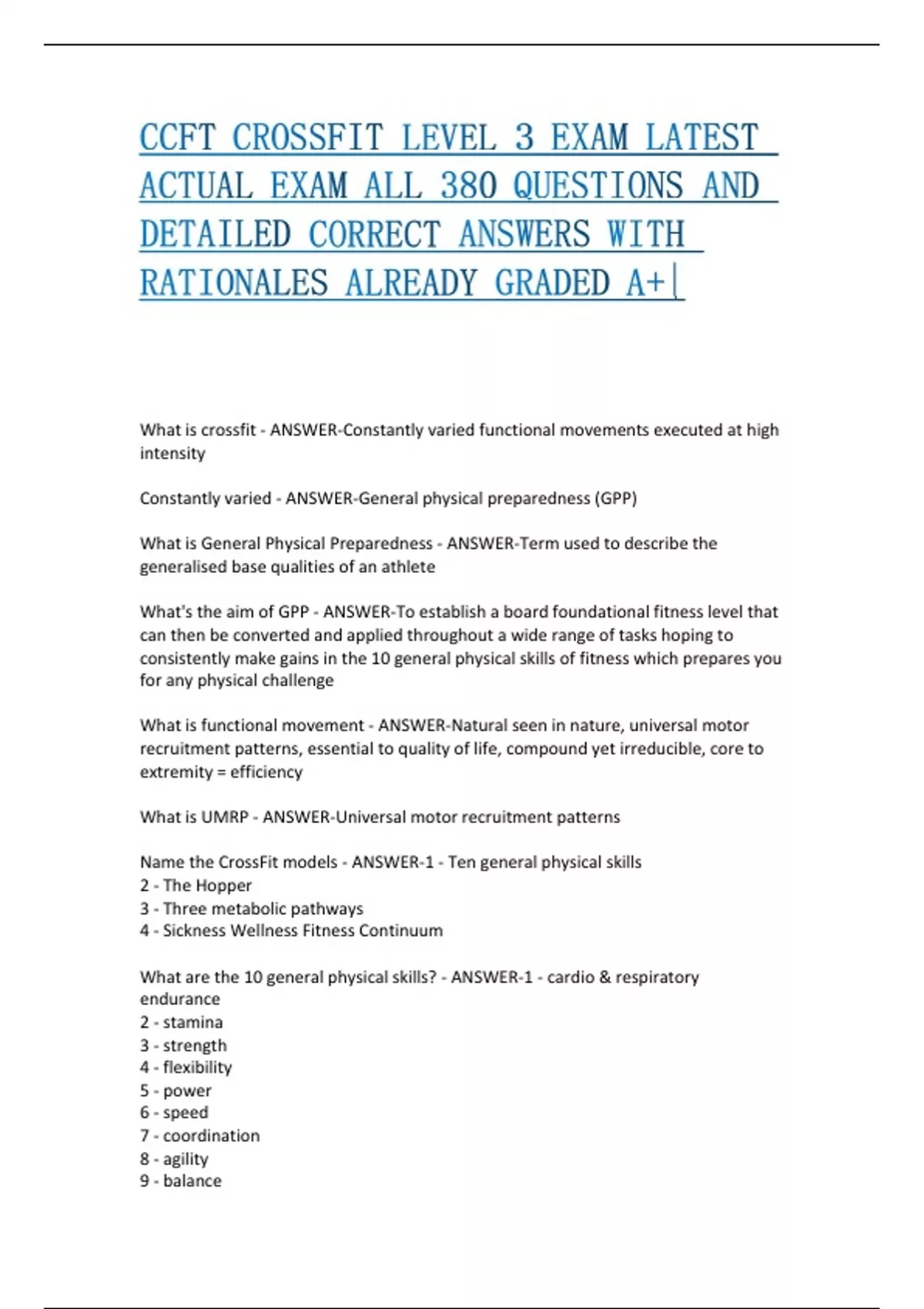 CCFT CROSSFIT LEVEL 3 EXAM LATEST ACTUAL EXAM ALL 380 QUESTIONS AND DETAILED CORRECT ANSWERS WITH RATIONALES ALREADY GRADED A+|

What is crossfit - ANSWER-Constantly varied functional movements executed at high intensity

Constantly varied - ANSWER-General physical preparedness (GPP)

What is General Physical Preparedness - ANSWER-Term used to describe the generalised base qualities of an athlete

What's the aim of GPP - ANSWER-To establish a board foundational fitness level that can then be converted and applied throughout a wide range of tasks hoping to consistently make gains in the 10 general physical skills of fitness which prepares you for any physical challenge

What is functional movement - ANSWER-Natural seen in nature, universal motor recruitment patterns, essential to quality of life, compound yet irreducible, core to extremity = efficiency

What is UMRP - ANSWER-Universal motor recruitment patterns

Name the CrossFit models - ANSWER-1 - Ten general physical skills
2 - The Hopper
3 - Three metabolic pathways
4 - Sickness Wellness Fitness Continuum

What are the 10 general physical skills? - ANSWER-1 - cardio & respiratory endurance
2 - stamina
3 - strength
4 - flexibility
5 - power
6 - speed
7 - coordination
8 - agility
9 - balance